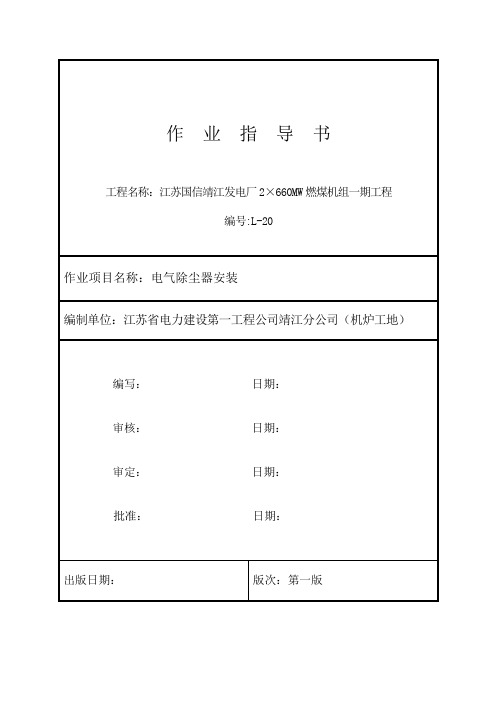 作 业 指 导 书

工程名称：江苏国信靖江发电厂 2×660MW 燃煤机组一期工程

编号:L-20

作业项目名称：电气除尘器安装

编制单位：江苏省电力建设第一工程公司靖江分公司（机炉工地）

编写： 日期：

审核： 日期：

审定： 日期：

批准： 日期：

出版日期： 版次：第一版